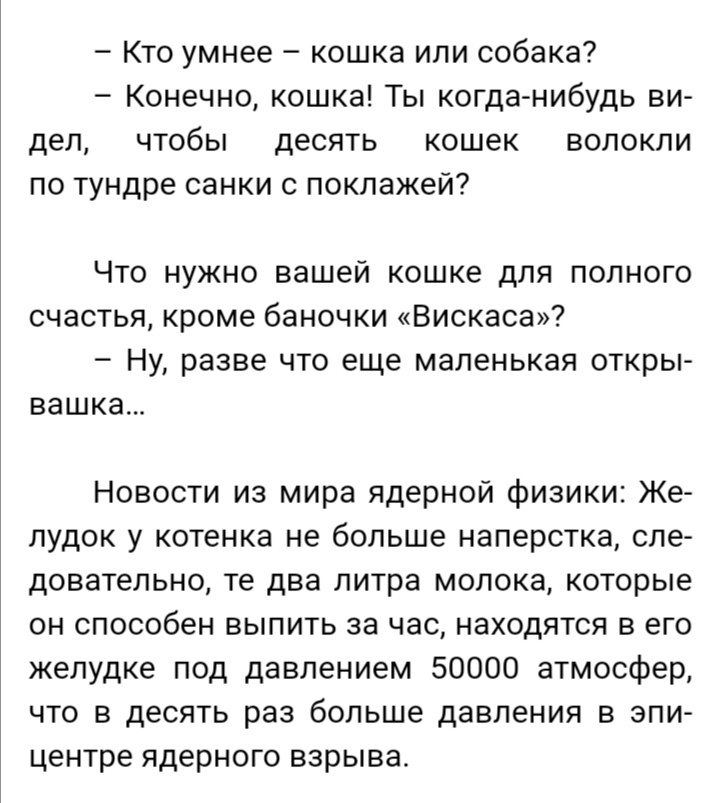 – Кто умнее – кошка или собака?

– Конечно, кошка! Ты когда-нибудь видел, чтобы десять кошек волокли по тундре санки с поклажей?

Что нужно вашей кошке для полного счастья, кроме баночки «Вискаса»?

– Ну, разве что еще маленькая открывашка...

Новости из мира ядерной физики: Желудок у котенка не больше наперстка, следовательно, те два литра молока, которые он способен выпить за час, находятся в его желудке под давлением 50000 атмосфер, что в десять раз больше давления в эпицентре ядерного взрыва.